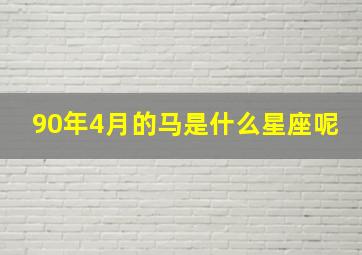 90年4月的马是什么星座呢